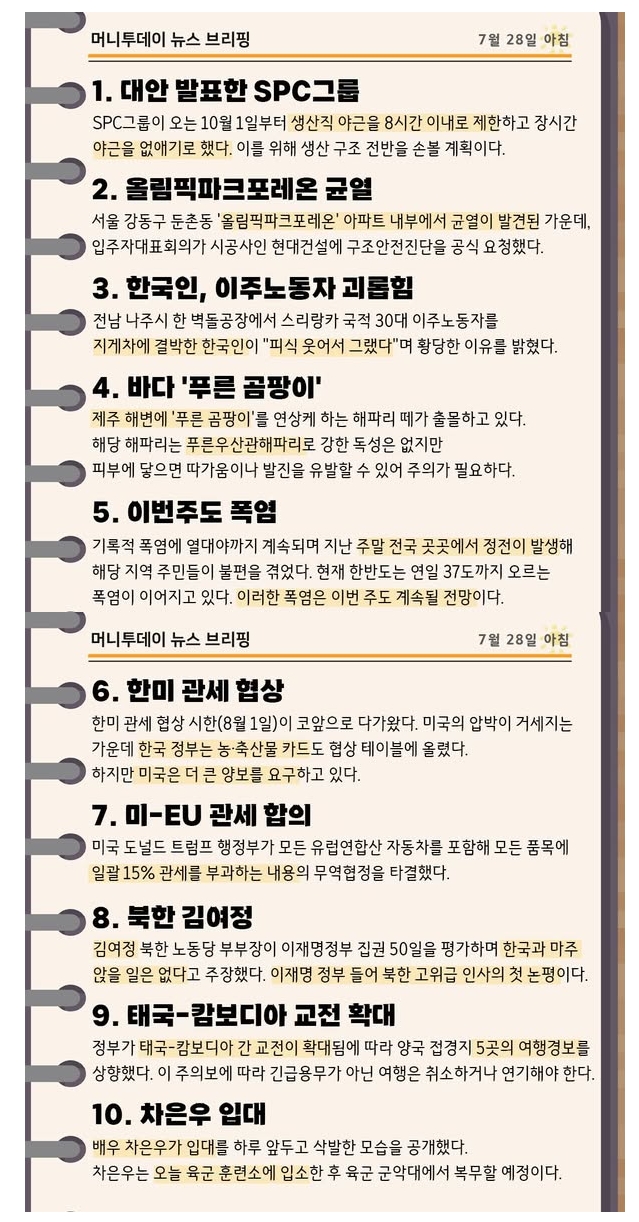 머니투데이 뉴스 브리핑

7월 28일 아침

1. 대안 발표한 SPC그룹

SPC그룹이 오는 10월 1일부터 생산직 야근을 8시간 이내로 제한하고 장시간 야근을 없애기로 했다. 이를 위해 생산 구조 전반을 손볼 계획이다.

2. 올림픽파크포레온 균열

서울 강동구 둔촌동 '올림픽파크포레온' 아파트 내부에서 균열이 발견된 가운데, 입주자대표회의가 시공사인 현대건설에 구조안전진단을 공식 요청했다.

3. 한국인, 이주노동자 괴롭힘

전남 나주시 한 벽돌공장에서 스리랑카 국적 30대 이주노동자를 지게차에 결박한 한국인이 "피식 웃어서 그랬다"며 황당한 이유를 밝혔다.

4. 바다 '푸른 곰팡이'

제주 해변에 '푸른 곰팡이'를 연상케 하는 해파리 떼가 출몰하고 있다. 해당 해파리는 푸른우산관해파리로 강한 독성은 없지만 피부에 닿으면 따가움이나 발진을 유발할 수 있어 주의가 필요하다.

5. 이번주도 폭염

기록적 폭염에 열대야까지 계속되며 지난 주말 전국 곳곳에서 정전이 발생해 해당 지역 주민들이 불편을 겪었다. 현재 한반도는 연일 37도까지 오르는 폭염이 이어지고 있다. 이러한 폭염은 이번 주도 계속될 전망이다.

머니투데이 뉴스 브리핑

7월 28일 아침

6. 한미 관세 협상

한미 관세 협상 시한(8월 1일)이 코앞으로 다가왔다. 미국의 압박이 거세지는 가운데 한국 정부는 농·축산물 카드도 협상 테이블에 올렸다. 하지만 미국은 더 큰 양보를 요구하고 있다.

7. 미-EU 관세 합의

미국 도널드 트럼프 행정부가 모든 유럽연합산 자동차를 포함해 모든 품목에 일괄 15% 관세를 부과하는 내용의 무역협정을 타결했다.

8. 북한 김여정

김여정 북한 노동당 부부장이 이재명정부 집권 50일을 평가하며 한국과 마주 앉을 일은 없다고 주장했다. 이재명 정부 들어 북한 고위급 인사의 첫 논평이다.

9. 태국-캄보디아 교전 확대

정부가 태국-캄보디아 간 교전이 확대됨에 따라 양국 접경지 5곳의 여행경보를 상향했다. 이 주의보에 따라 긴급용무가 아닌 여행은 취소하거나 연기해야 한다.

10. 차은우 입대

배우 차은우가 입대를 하루 앞두고 삭발한 모습을 공개했다. 차은우는 오늘 육군 훈련소에 입소한 후 육군 군악대에서 복무할 예정이다.